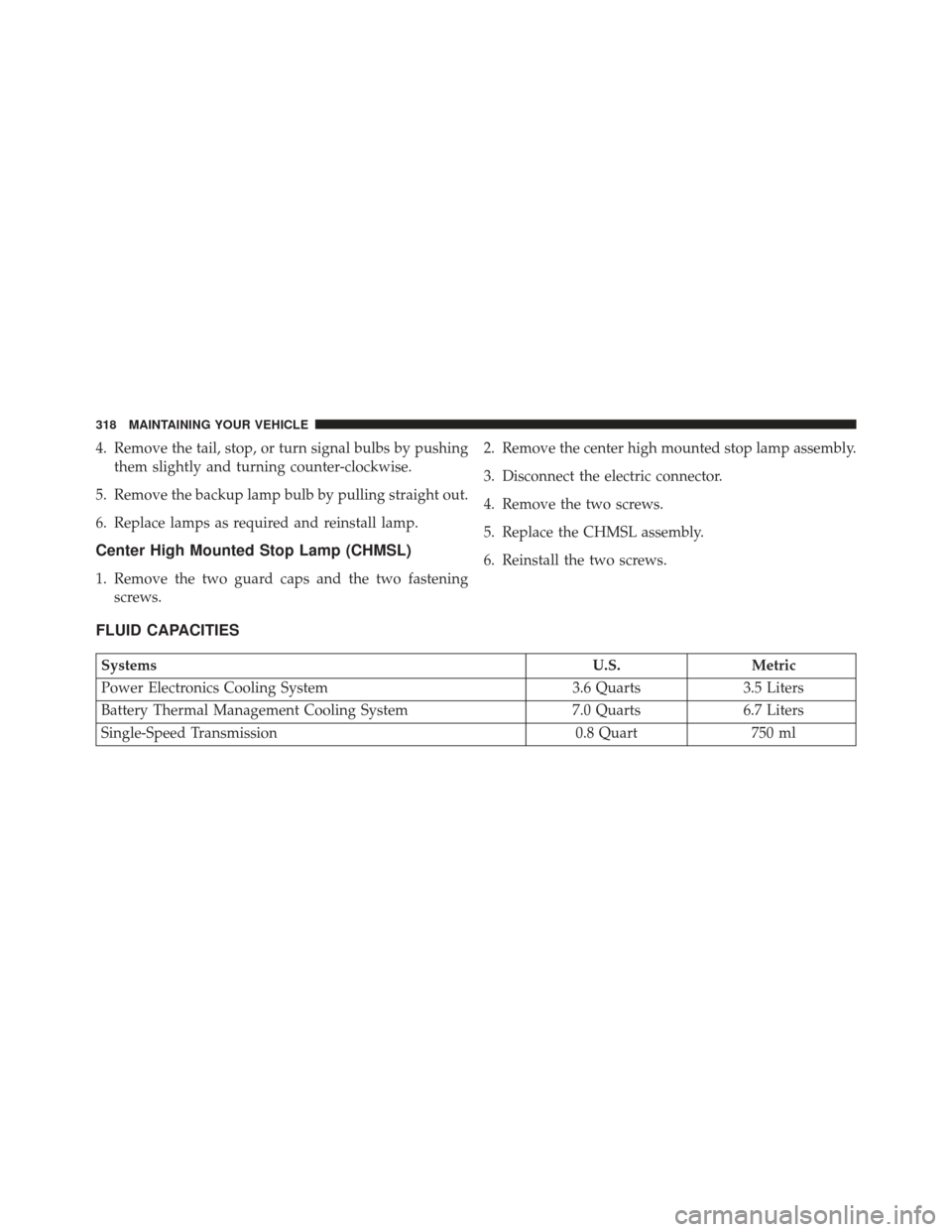 318 MAINTAINING YOUR VEHICLE

4. Remove the tail, stop, or turn signal bulbs by pushing them slightly and turning counter-clockwise.

5. Remove the backup lamp bulb by pulling straight out.

6. Replace lamps as required and reinstall lamp.

Center High Mounted Stop Lamp (CHMSL)

1. Remove the two guard caps and the two fastening screws.

2. Remove the center high mounted stop lamp assembly.

3. Disconnect the electric connector.

4. Remove the two screws.

5. Replace the CHMSL assembly.

6. Reinstall the two screws.

FLUID CAPACITIES

| Systems | U.S. | Metric |
|---|---|---|
| Power Electronics Cooling System | 3.6 Quarts | 3.5 Liters |
| Battery Thermal Management Cooling System | 7.0 Quarts | 6.7 Liters |
| Single-Speed Transmission | 0.8 Quart | 750 ml |

carmanualsonline.info